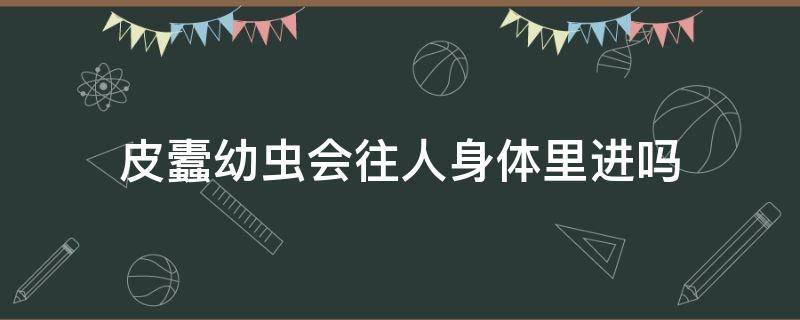 皮蠹幼虫会往人身体里进吗